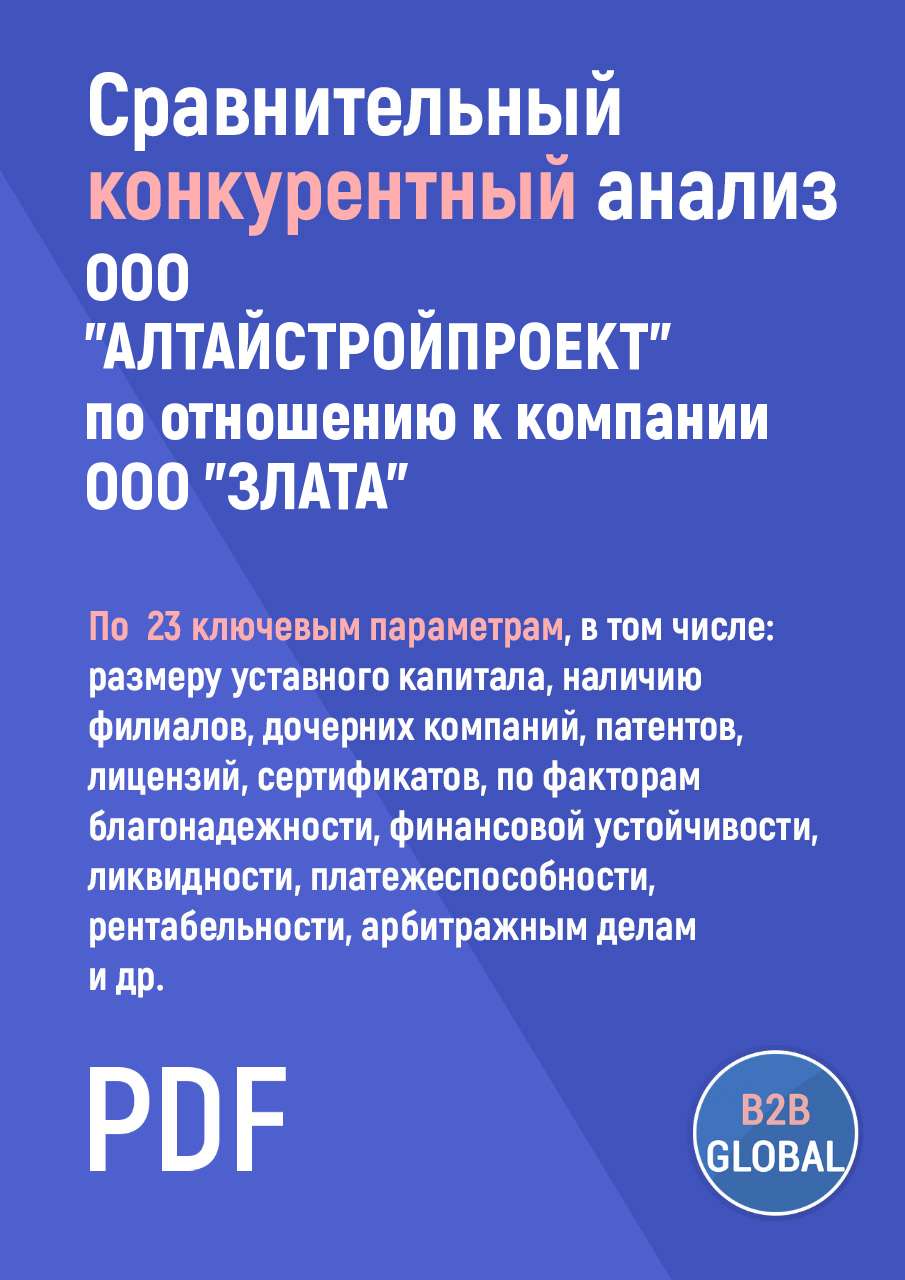 Сравнительный конкурентный анализ ООО "АЛТАЙСТРОЙПРОЕКТ" по отношению к компании ООО "ЗЛАТА"

По 23 ключевым параметрам, в том числе: размеру уставного капитала, наличию филиалов, дочерних компаний, патентов, лицензий, сертификатов, по факторам благонадежности, финансовой устойчивости, ликвидности, платежеспособности, рентабельности, арбитражным делам и др.

PDF

B2B GLOBAL